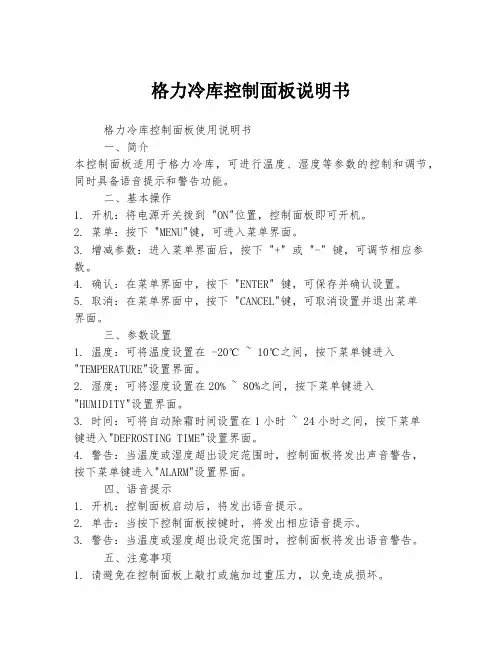 格力冷库控制面板说明书

格力冷库控制面板使用说明书

一、简介

本控制面板适用于格力冷库，可进行温度、湿度等参数的控制和调节，同时具备语音提示和警告功能。

二、基本操作

1. 开机：将电源开关拨到 "ON"位置，控制面板即可开机。

2. 菜单：按下 "MENU"键，可进入菜单界面。

3. 增减参数：进入菜单界面后，按下 "+" 或 "-" 键，可调节相应参数。

4. 确认：在菜单界面中，按下 "ENTER" 键，可保存并确认设置。

5. 取消：在菜单界面中，按下 "CANCEL"键，可取消设置并退出菜单界面。

三、参数设置

1. 温度：可将温度设置在 -20℃ ~ 10℃之间，按下菜单键进入"TEMPERATURE"设置界面。

2. 湿度：可将湿度设置在20% ~ 80%之间，按下菜单键进入"HUMIDITY"设置界面。

3. 时间：可将自动除霜时间设置在 1 小时 ~ 24 小时之间，按下菜单键进入"DEFROSTING TIME"设置界面。

4. 警告：当温度或湿度超出设定范围时，控制面板将发出声音警告，按下菜单键进入"ALARM"设置界面。

四、语音提示

1. 开机：控制面板启动后，将发出语音提示。

2. 单击：当按下控制面板按键时，将发出相应语音提示。

3. 警告：当温度或湿度超出设定范围时，控制面板将发出语音警告。

五、注意事项

1. 请避免在控制面板上敲打或施加过重压力，以免造成损坏。